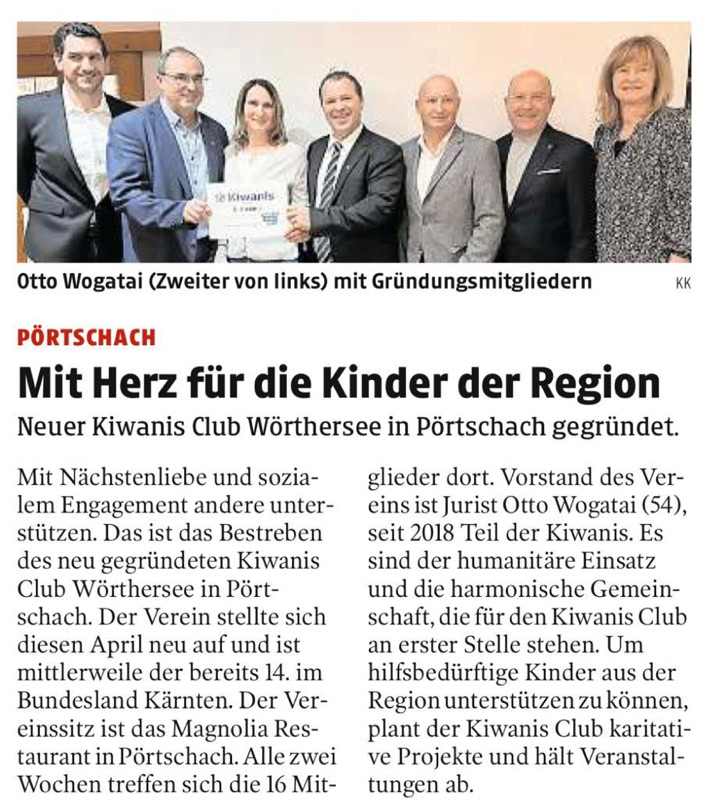 Kiwanis

Otto Wogatai (Zweiter von links) mit Gründungsmitgliedern

KK

PÖRTSCHACH

Mit Herz für die Kinder der Region

Neuer Kiwanis Club Wörthersee in Pörtschach gegründet.

Mit Nächstenliebe und sozialem Engagement andere unterstützen. Das ist das Bestreben des neu gegründeten Kiwanis Club Wörthersee in Pörtschach. Der Verein stellte sich diesen April neu auf und ist mittlerweile der bereits 14. im Bundesland Kärnten. Der Vereinssitz ist das Magnolia Restaurant in Pörtschach. Alle zwei Wochen treffen sich die 16 Mitglieder dort. Vorstand des Vereins ist Jurist Otto Wogatai (54), seit 2018 Teil der Kiwanis. Es sind der humanitäre Einsatz und die harmonische Gemeinschaft, die für den Kiwanis Club an erster Stelle stehen. Um hilfsbedürftige Kinder aus der Region unterstützen zu können, plant der Kiwanis Club karitative Projekte und hält Veranstaltungen ab.